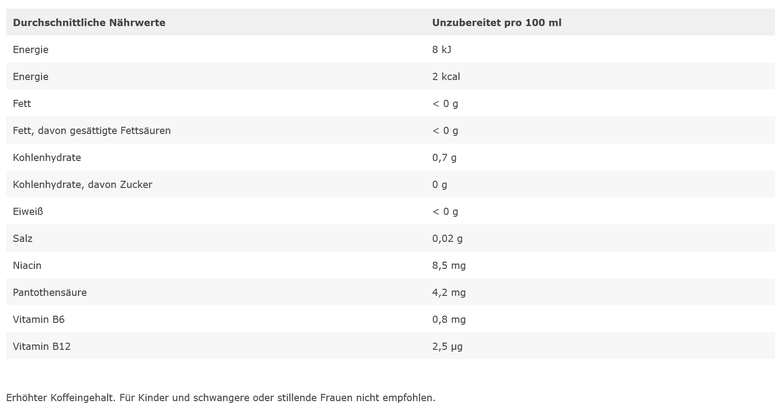 | Durchschnittliche Nährwerte | Unzubereitet pro 100 ml |
|---|---|
| Energie | 8 kJ |
| Energie | 2 kcal |
| Fett | < 0 g |
| Fett, davon gesättigte Fettsäuren | < 0 g |
| Kohlenhydrate | 0,7 g |
| Kohlenhydrate, davon Zucker | 0 g |
| Eiweiß | < 0 g |
| Salz | 0,02 g |
| Niacin | 8,5 mg |
| Pantothensäure | 4,2 mg |
| Vitamin B6 | 0,8 mg |
| Vitamin B12 | 2,5 µg |

Erhöhter Koffeingehalt. Für Kinder und schwangere oder stillende Frauen nicht empfohlen.